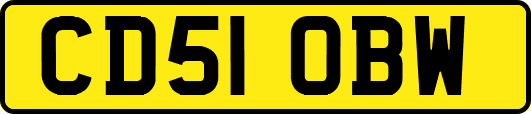 CD51 OBW